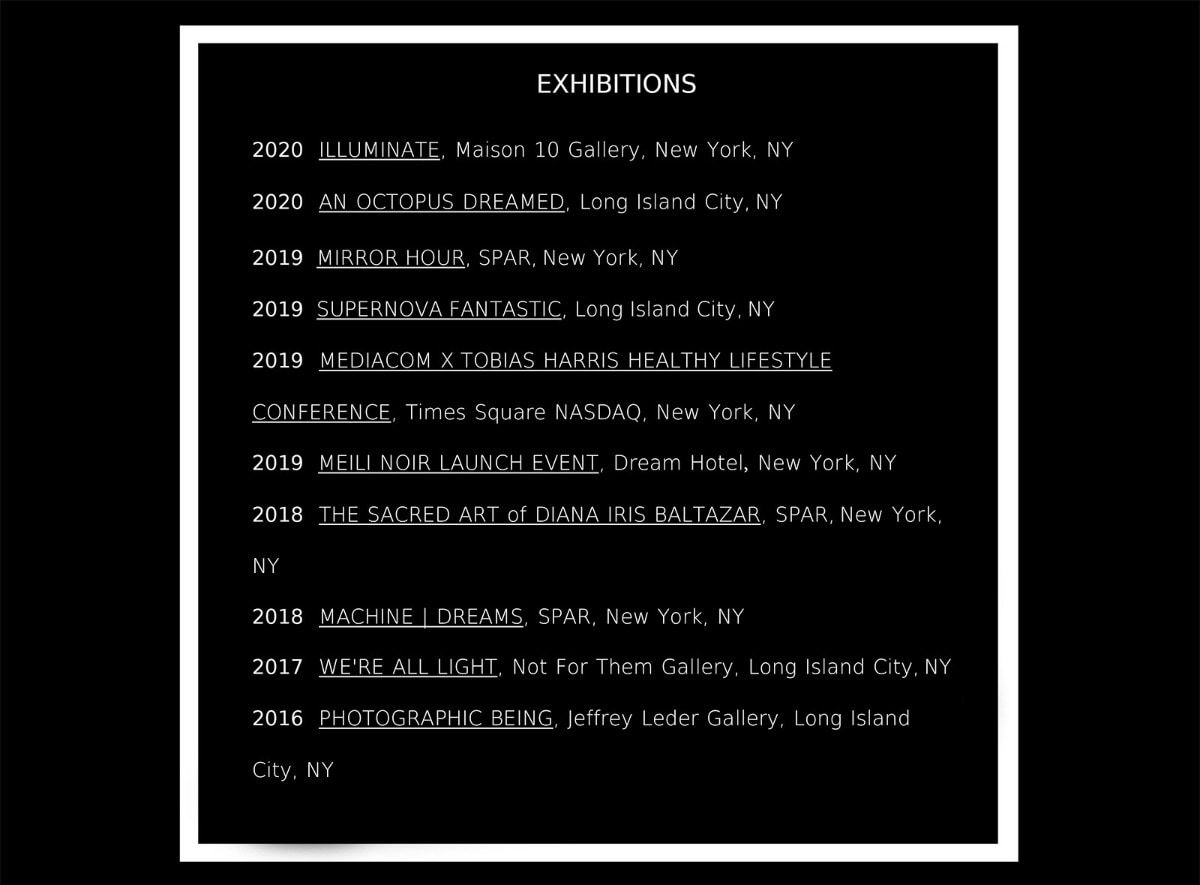 EXHIBITIONS

2020 ILLUMINATE, Maison 10 Gallery, New York, NY

2020 AN OCTOPUS DREAMED, Long Island City, NY

2019 MIRROR HOUR, SPAR, New York, NY

2019 SUPERNOVA FANTASTIC, Long Island City, NY

2019 MEDIACOM X TOBIAS HARRIS HEALTHY LIFESTYLE CONFERENCE, Times Square NASDAQ, New York, NY

2019 MEILI NOIR LAUNCH EVENT, Dream Hotel, New York, NY

2018 THE SACRED ART of DIANA IRIS BALTAZAR, SPAR, New York, NY

2018 MACHINE | DREAMS, SPAR, New York, NY

2017 WE'RE ALL LIGHT, Not For Them Gallery, Long Island City, NY

2016 PHOTOGRAPHIC BEING, Jeffrey Leder Gallery, Long Island City, NY